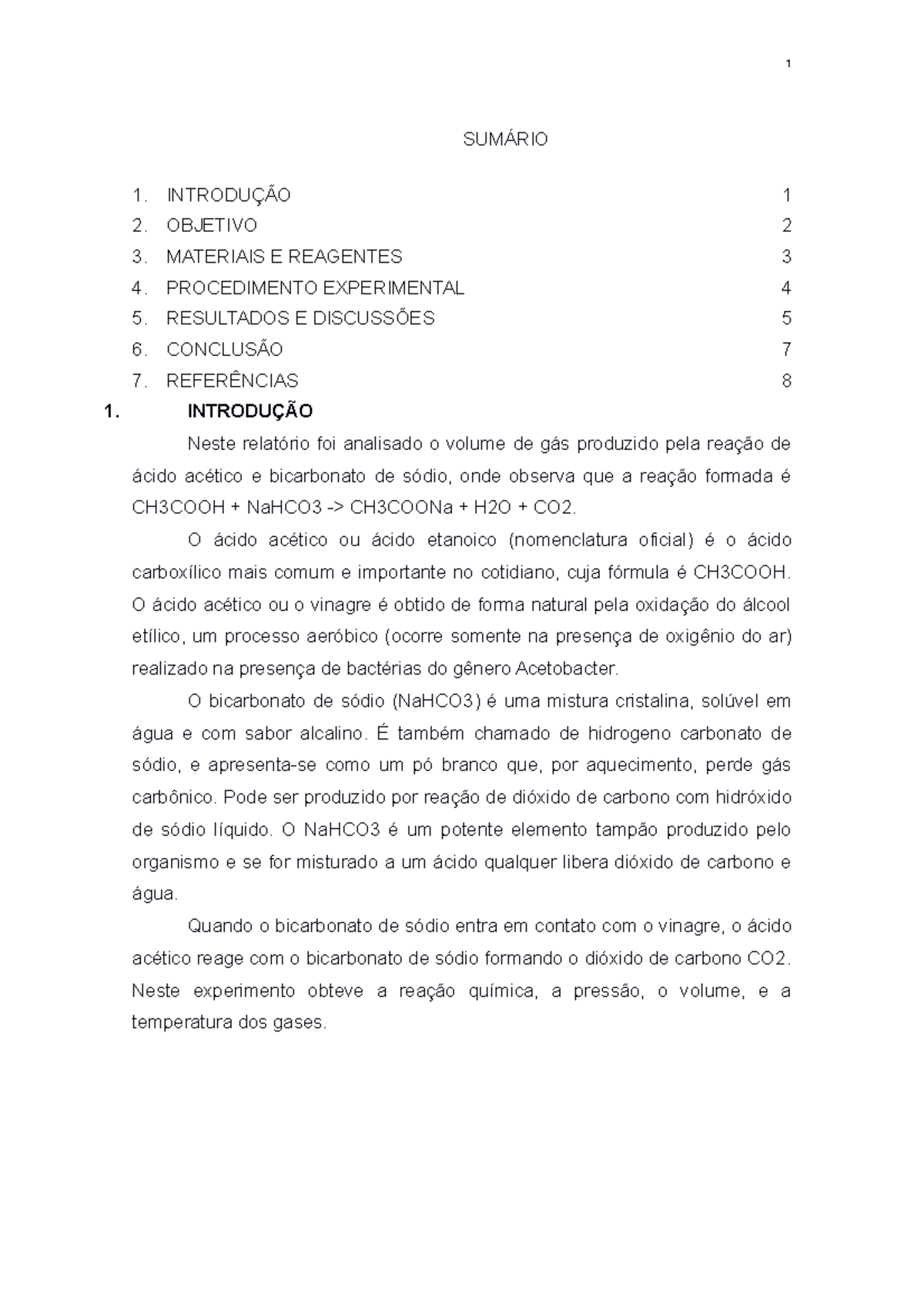 1

SUMÁRIO

1. INTRODUÇÃO 1
2. OBJETIVO 2
3. MATERIAIS E REAGENTES 3
4. PROCEDIMENTO EXPERIMENTAL 4
5. RESULTADOS E DISCUSSÕES 5
6. CONCLUSÃO 7
7. REFERÊNCIAS 8

1. INTRODUÇÃO

Neste relatório foi analisado o volume de gás produzido pela reação de ácido acético e bicarbonato de sódio, onde observa que a reação formada é CH3COOH + NaHCO3 -> CH3COONa + H2O + CO2.

O ácido acético ou ácido etanoico (nomenclatura oficial) é o ácido carboxílico mais comum e importante no cotidiano, cuja fórmula é CH3COOH. O ácido acético ou o vinagre é obtido de forma natural pela oxidação do álcool etílico, um processo aeróbico (ocorre somente na presença de oxigênio do ar) realizado na presença de bactérias do gênero Acetobacter.

O bicarbonato de sódio (NaHCO3) é uma mistura cristalina, solúvel em água e com sabor alcalino. É também chamado de hidrogeno carbonato de sódio, e apresenta-se como um pó branco que, por aquecimento, perde gás carbônico. Pode ser produzido por reação de dióxido de carbono com hidróxido de sódio líquido. O NaHCO3 é um potente elemento tampão produzido pelo organismo e se for misturado a um ácido qualquer libera dióxido de carbono e água.

Quando o bicarbonato de sódio entra em contato com o vinagre, o ácido acético reage com o bicarbonato de sódio formando o dióxido de carbono CO2. Neste experimento obteve a reação química, a pressão, o volume, e a temperatura dos gases.